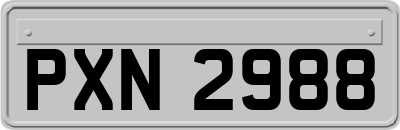 PXN 2988